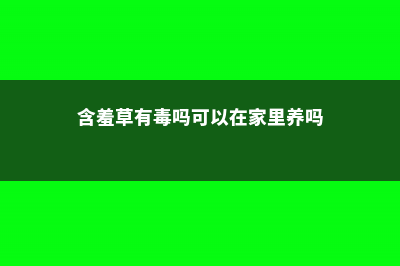 含羞草有毒吗可以在家里养吗